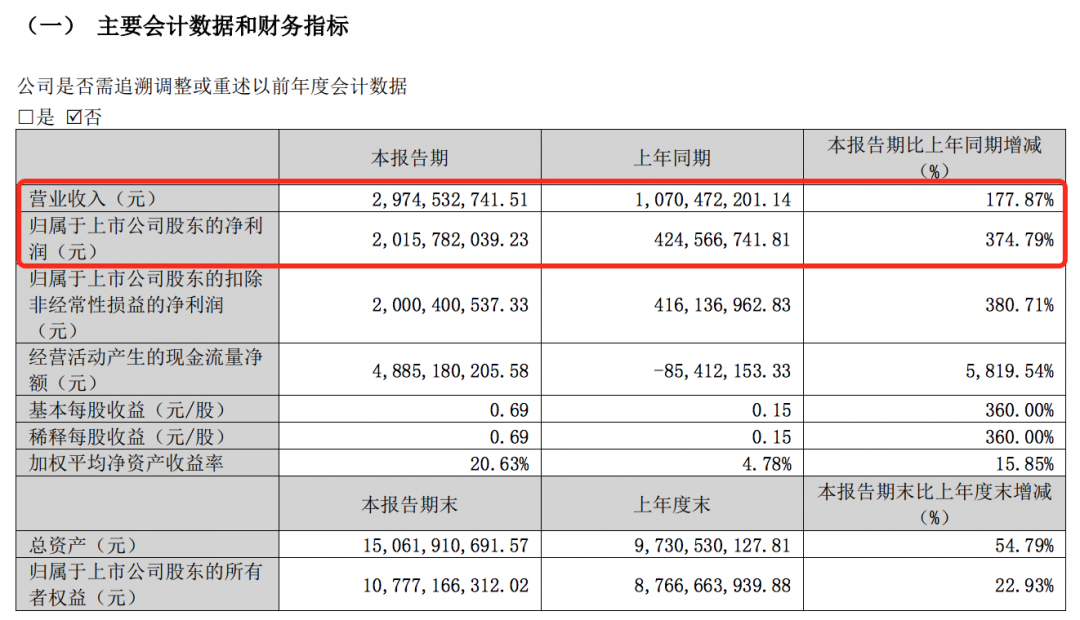 （一） 主要会计数据和财务指标

公司是否需追溯调整或重述以前年度会计数据
□是 ☑否

| | 本报告期 | 上年同期 | 本报告期比上年同期增减（%） |
|---|---|---|---|
| 营业收入（元） | 2,974,532,741.51 | 1,070,472,201.14 | 177.87% |
| 归属于上市公司股东的净利润（元） | 2,015,782,039.23 | 424,566,741.81 | 374.79% |
| 归属于上市公司股东的扣除非经常性损益的净利润（元） | 2,000,400,537.33 | 416,136,962.83 | 380.71% |
| 经营活动产生的现金流量净额（元） | 4,885,180,205.58 | -85,412,153.33 | 5,819.54% |
| 基本每股收益（元/股） | 0.69 | 0.15 | 360.00% |
| 稀释每股收益（元/股） | 0.69 | 0.15 | 360.00% |
| 加权平均净资产收益率 | 20.63% | 4.78% | 15.85% |
| | 本报告期末 | 上年度末 | 本报告期末比上年度末增减（%） |
| 总资产（元） | 15,061,910,691.57 | 9,730,530,127.81 | 54.79% |
| 归属于上市公司股东的所有者权益（元） | 10,777,166,312.02 | 8,766,663,939.88 | 22.93% |